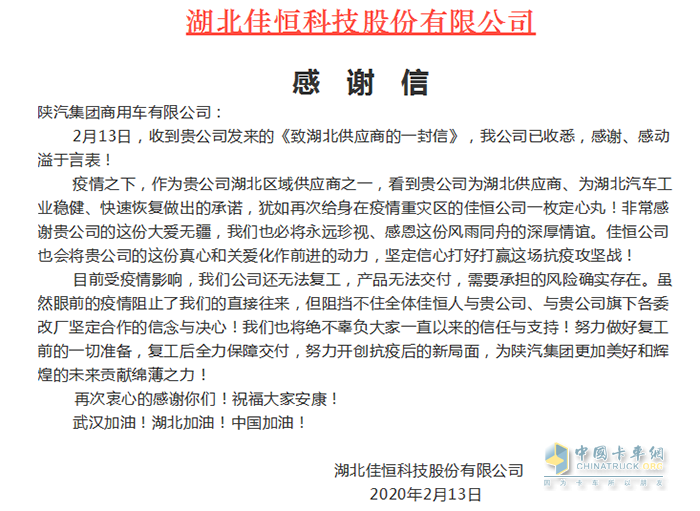 湖北佳恒科技股份有限公司

感 谢 信

陕汽集团商用车有限公司：

2月13日，收到贵公司发来的《致湖北供应商的一封信》，我公司已收悉，感谢、感动溢于言表！

疫情之下，作为贵公司湖北区域供应商之一，看到贵公司为湖北供应商、为湖北汽车工业稳健、快速恢复做出的承诺，犹如再次给身在疫情重灾区的佳恒公司一枚定心丸！非常感谢贵公司的这份大爱无疆，我们也必将永远珍视、感恩这份风雨同舟的深厚情谊。佳恒公司也会将贵公司的这份真心和关爱化作前进的动力，坚定信心打好打赢这场抗疫攻坚战！

目前受疫情影响，我们公司还无法复工，产品无法交付，需要承担的风险确实存在。虽然眼前的疫情阻止了我们的直接往来，但阻挡不住全体佳恒人与贵公司、与贵公司旗下各委改厂坚定合作的信念与决心！我们也将绝不辜负大家一直以来的信任与支持！努力做好复工前的一切准备，复工后全力保障交付，努力开创抗疫后的新局面，为陕汽集团更加美好和辉煌的未来贡献绵薄之力！

再次衷心的感谢你们！祝福大家安康！

武汉加油！湖北加油！中国加油！

湖北佳恒科技股份有限公司
2020年2月13日

中国卡车网
CHINATRUCK.ORG
因为卡车所以朋友